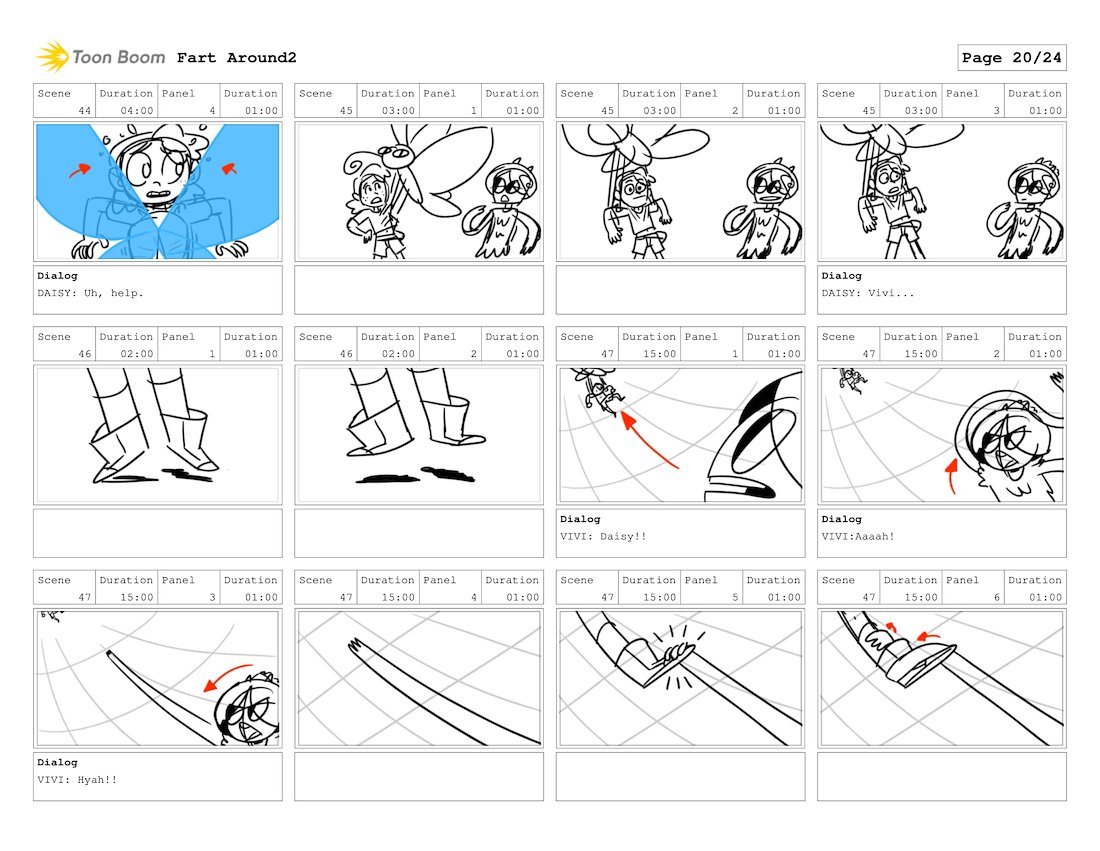 Toon Boom Fart Around2

Page 20/24

| Scene | Duration | Panel | Duration |
|---|---|---|---|
| 44 | 04:00 | 4 | 01:00 |

Dialog
DAISY: Uh, help.

| Scene | Duration | Panel | Duration |
|---|---|---|---|
| 45 | 03:00 | 1 | 01:00 |

| Scene | Duration | Panel | Duration |
|---|---|---|---|
| 45 | 03:00 | 2 | 01:00 |

| Scene | Duration | Panel | Duration |
|---|---|---|---|
| 45 | 03:00 | 3 | 01:00 |

Dialog
DAISY: Vivi...

| Scene | Duration | Panel | Duration |
|---|---|---|---|
| 46 | 02:00 | 1 | 01:00 |

| Scene | Duration | Panel | Duration |
|---|---|---|---|
| 46 | 02:00 | 2 | 01:00 |

| Scene | Duration | Panel | Duration |
|---|---|---|---|
| 47 | 15:00 | 1 | 01:00 |

Dialog
VIVI: Daisy!!

| Scene | Duration | Panel | Duration |
|---|---|---|---|
| 47 | 15:00 | 2 | 01:00 |

Dialog
VIVI:Aaaah!

| Scene | Duration | Panel | Duration |
|---|---|---|---|
| 47 | 15:00 | 3 | 01:00 |

Dialog
VIVI: Hyah!!

| Scene | Duration | Panel | Duration |
|---|---|---|---|
| 47 | 15:00 | 4 | 01:00 |

| Scene | Duration | Panel | Duration |
|---|---|---|---|
| 47 | 15:00 | 5 | 01:00 |

| Scene | Duration | Panel | Duration |
|---|---|---|---|
| 47 | 15:00 | 6 | 01:00 |